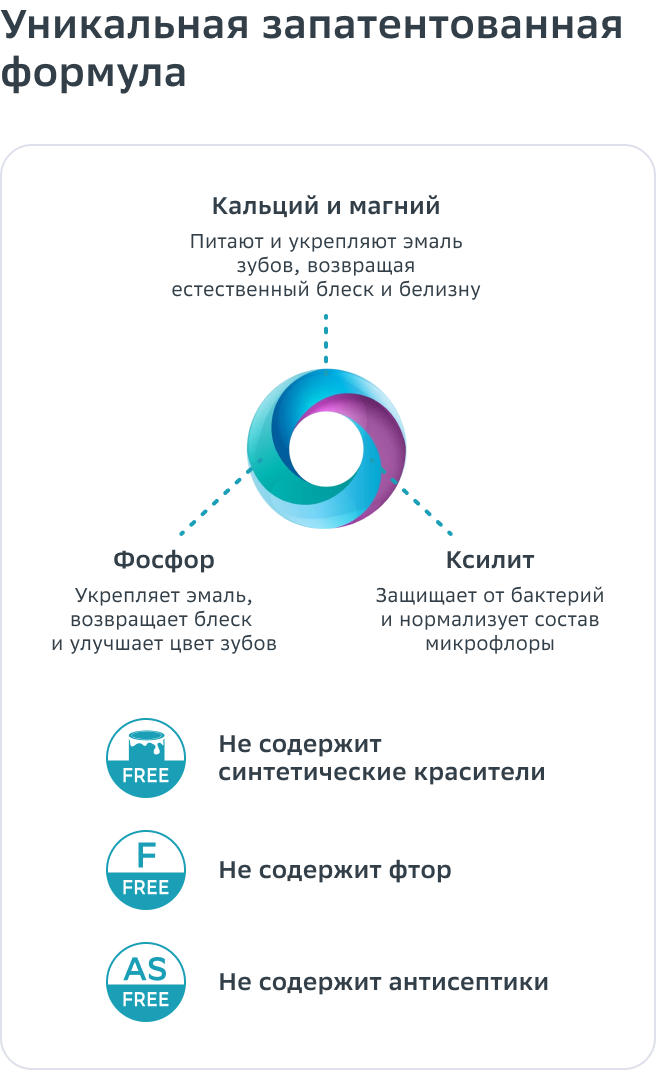 Уникальная запатентованная формула

Кальций и магний

Питают и укрепляют эмаль зубов, возвращая естественный блеск и белизну

Фосфор

Укрепляет эмаль, возвращает блеск и улучшает цвет зубов

Ксилит

Защищает от бактерий и нормализует состав микрофлоры

FREE

Не содержит синтетические красители

F
FREE

Не содержит фтор

AS
FREE

Не содержит антисептики